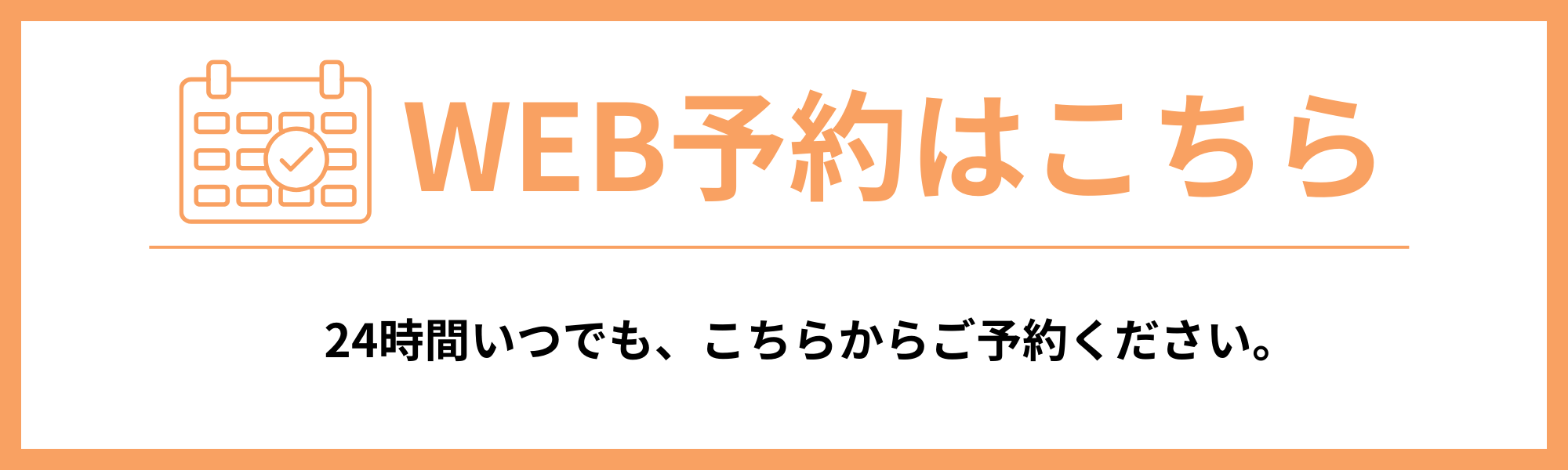 WEB予約はこちら

24時間いつでも、こちらからご予約ください。